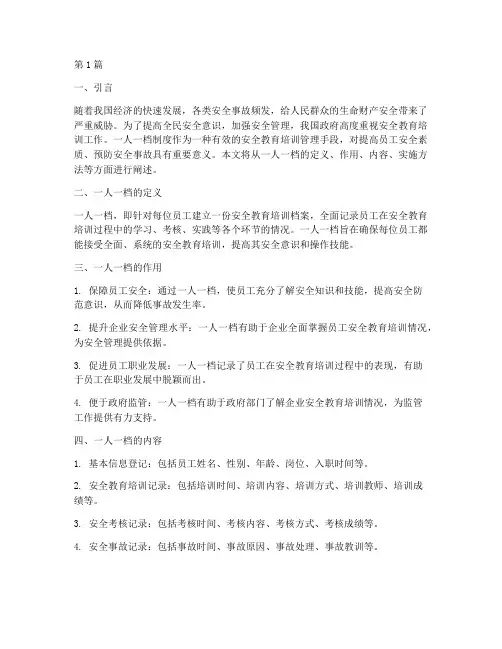 第1篇

一、引言

随着我国经济的快速发展，各类安全事故频发，给人民群众的生命财产安全带来了严重威胁。为了提高全民安全意识，加强安全管理，我国政府高度重视安全教育培训工作。一人一档制度作为一种有效的安全教育培训管理手段，对提高员工安全素质、预防安全事故具有重要意义。本文将从一人一档的定义、作用、内容、实施方法等方面进行阐述。

二、一人一档的定义

一人一档，即针对每位员工建立一份安全教育培训档案，全面记录员工在安全教育培训过程中的学习、考核、实践等各个环节的情况。一人一档旨在确保每位员工都能接受全面、系统的安全教育培训，提高其安全意识和操作技能。

三、一人一档的作用

1. 保障员工安全：通过一人一档，使员工充分了解安全知识和技能，提高安全防范意识，从而降低事故发生率。

2. 提升企业安全管理水平：一人一档有助于企业全面掌握员工安全教育培训情况，为安全管理提供依据。

3. 促进员工职业发展：一人一档记录了员工在安全教育培训过程中的表现，有助于员工在职业发展中脱颖而出。

4. 便于政府监管：一人一档有助于政府部门了解企业安全教育培训情况，为监管工作提供有力支持。

四、一人一档的内容

1. 基本信息登记：包括员工姓名、性别、年龄、岗位、入职时间等。

2. 安全教育培训记录：包括培训时间、培训内容、培训方式、培训教师、培训成绩等。

3. 安全考核记录：包括考核时间、考核内容、考核方式、考核成绩等。

4. 安全事故记录：包括事故时间、事故原因、事故处理、事故教训等。